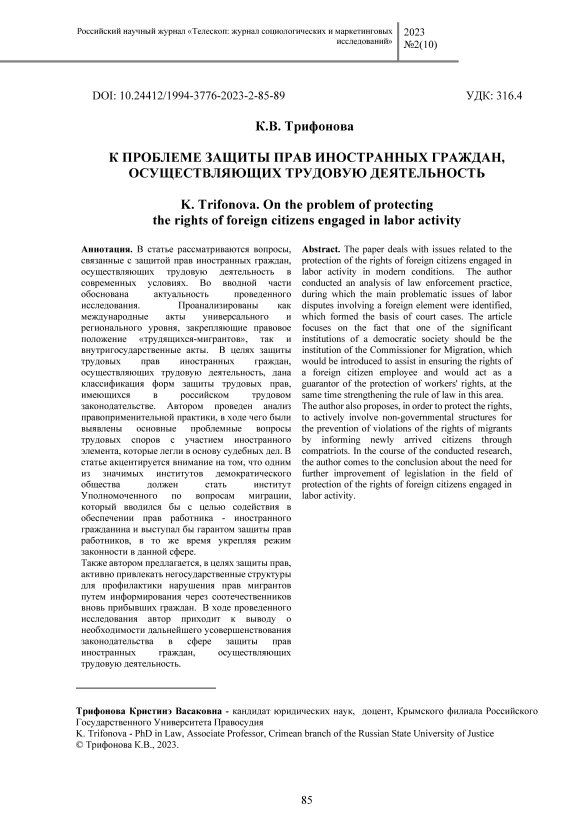 Российский научный журнал «Телескоп: журнал социологических и маркетинговых исследований»

2023 №2(10)

DOI: 10.24412/1994-3776-2023-2-85-89

УДК: 316.4

К.В. Трифонова

К ПРОБЛЕМЕ ЗАЩИТЫ ПРАВ ИНОСТРАННЫХ ГРАЖДАН, ОСУЩЕСТВЛЯЮЩИХ ТРУДОВУЮ ДЕЯТЕЛЬНОСТЬ

K. Trifonova. On the problem of protecting the rights of foreign citizens engaged in labor activity

Аннотация. В статье рассматриваются вопросы, связанные с защитой прав иностранных граждан, осуществляющих трудовую деятельность в современных условиях. Во вводной части обоснована актуальность проведенного исследования. Проанализированы как международные акты универсального и регионального уровня, закрепляющие правовое положение «трудящихся-мигрантов», так и внутригосударственные акты. В целях защиты трудовых прав иностранных граждан, осуществляющих трудовую деятельность, дана классификация форм защиты трудовых прав, имеющихся в российском трудовом законодательстве. Автором проведен анализ правоприменительной практики, в ходе чего были выявлены основные проблемные вопросы трудовых споров с участием иностранного элемента, которые легли в основу судебных дел. В статье акцентируется внимание на том, что одним из значимых институтов демократического общества должен стать институт Уполномоченного по вопросам миграции, который вводился бы с целью содействия в обеспечении прав работника - иностранного гражданина и выступал бы гарантом защиты прав работников, в то же время укрепляя режим законности в данной сфере.
Также автором предлагается, в целях защиты прав, активно привлекать негосударственные структуры для профилактики нарушения прав мигрантов путем информирования через соотечественников вновь прибывших граждан. В ходе проведенного исследования автор приходит к выводу о необходимости дальнейшего усовершенствования законодательства в сфере защиты прав иностранных граждан, осуществляющих трудовую деятельность.

Abstract. The paper deals with issues related to the protection of the rights of foreign citizens engaged in labor activity in modern conditions. The author conducted an analysis of law enforcement practice, during which the main problematic issues of labor disputes involving a foreign element were identified, which formed the basis of court cases. The article focuses on the fact that one of the significant institutions of a democratic society should be the institution of the Commissioner for Migration, which would be introduced to assist in ensuring the rights of a foreign citizen employee and would act as a guarantor of the protection of workers' rights, at the same time strengthening the rule of law in this area.
The author also proposes, in order to protect the rights, to actively involve non-governmental structures for the prevention of violations of the rights of migrants by informing newly arrived citizens through compatriots. In the course of the conducted research, the author comes to the conclusion about the need for further improvement of legislation in the field of protection of the rights of foreign citizens engaged in labor activity.

Трифонова Кристинэ Васаковна - кандидат юридических наук, доцент, Крымского филиала Российского Государственного Университета Правосудия
K. Trifonova - PhD in Law, Associate Professor, Crimean branch of the Russian State University of Justice
© Трифонова К.В., 2023.

85